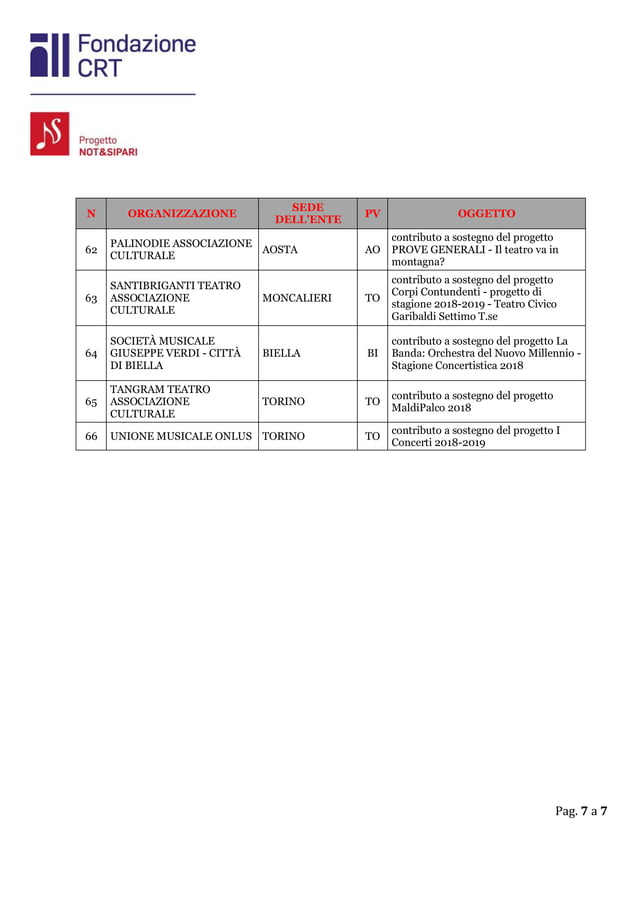 Fondazione CRT

Progetto NOT&SIPARI

| N | ORGANIZZAZIONE | SEDE DELL'ENTE | PV | OGGETTO |
|---|---|---|---|---|
| 62 | PALINODIE ASSOCIAZIONE CULTURALE | AOSTA | AO | contributo a sostegno del progetto PROVE GENERALI - Il teatro va in montagna? |
| 63 | SANTIBRIGANTI TEATRO ASSOCIAZIONE CULTURALE | MONCALIERI | TO | contributo a sostegno del progetto Corpi Contundenti - progetto di stagione 2018-2019 - Teatro Civico Garibaldi Settimo T.se |
| 64 | SOCIETÀ MUSICALE GIUSEPPE VERDI - CITTÀ DI BIELLA | BIELLA | BI | contributo a sostegno del progetto La Banda: Orchestra del Nuovo Millennio - Stagione Concertistica 2018 |
| 65 | TANGRAM TEATRO ASSOCIAZIONE CULTURALE | TORINO | TO | contributo a sostegno del progetto MaldiPalco 2018 |
| 66 | UNIONE MUSICALE ONLUS | TORINO | TO | contributo a sostegno del progetto I Concerti 2018-2019 |

Pag. 7 a 7